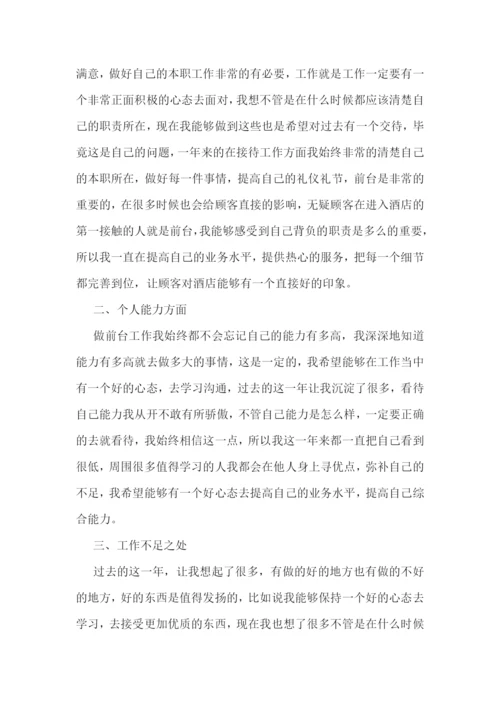 满意，做好自己的本职工作非常的有必要，工作就是工作一定要有一个非常正面积极的心态去面对，我想不管是在什么时候都应该清楚自己的职责所在，现在我能够做到这些也是希望对过去有一个交待，毕竟这是自己的问题，一年来的在接待工作方面我始终非常的清楚自己的本职所在，做好每一件事情，提高自己的礼仪礼节，前台是非常的重要的，在很多时候也会给顾客直接的影响，无疑顾客在进入酒店的第一接触的人就是前台，我能够感受到自己背负的职责是多么的重要，所以我一直在提高自己的业务水平，提供热心的服务，把每一个细节都完善到位，让顾客对酒店能够有一个直接好的印象。

二、个人能力方面

做前台工作我始终都不会忘记自己的能力有多高，我深深地知道能力有多高就去做多大的事情，这是一定的，我希望能够在工作当中有一个好的心态，去学习沟通，过去的这一年让我沉淀了很多，看待自己能力我从开不敢有所骄傲，不管自己能力是怎么样，一定要正确的去就看待，我始终相信这一点，所以我这一年来都一直把自己看到很低，周围很多值得学习的人我都会在他人身上寻优点，弥补自己的不足，我希望能够有一个好心态去提高自己的业务水平，提高自己综合能力。

三、工作不足之处

过去的这一年，让我想起了很多，有做的好的地方也有做的不好的地方，好的东西是值得发扬的，比如说我能够保持一个好的心态去学习，去接受更加优质的东西，现在我也想了很多不管是在什么时候